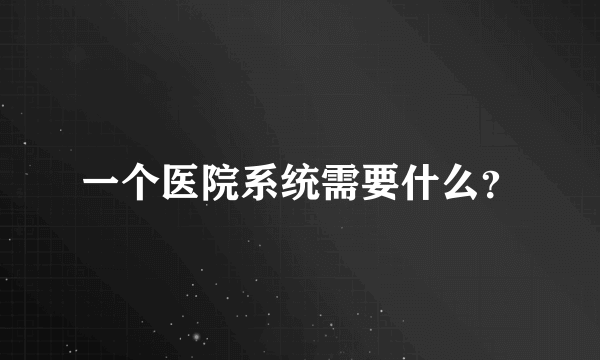 一个医院系统需要什么?